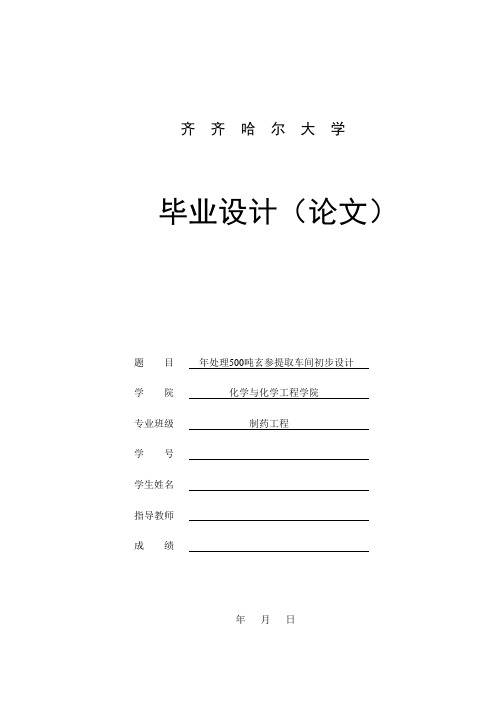 齐 齐 哈 尔 大 学

毕业设计（论文）

题　　目　年处理500吨玄参提取车间初步设计

学　　院　化学与化学工程学院

专业班级　制药工程

学　　号

学生姓名

指导教师

成　　绩

年　月　日